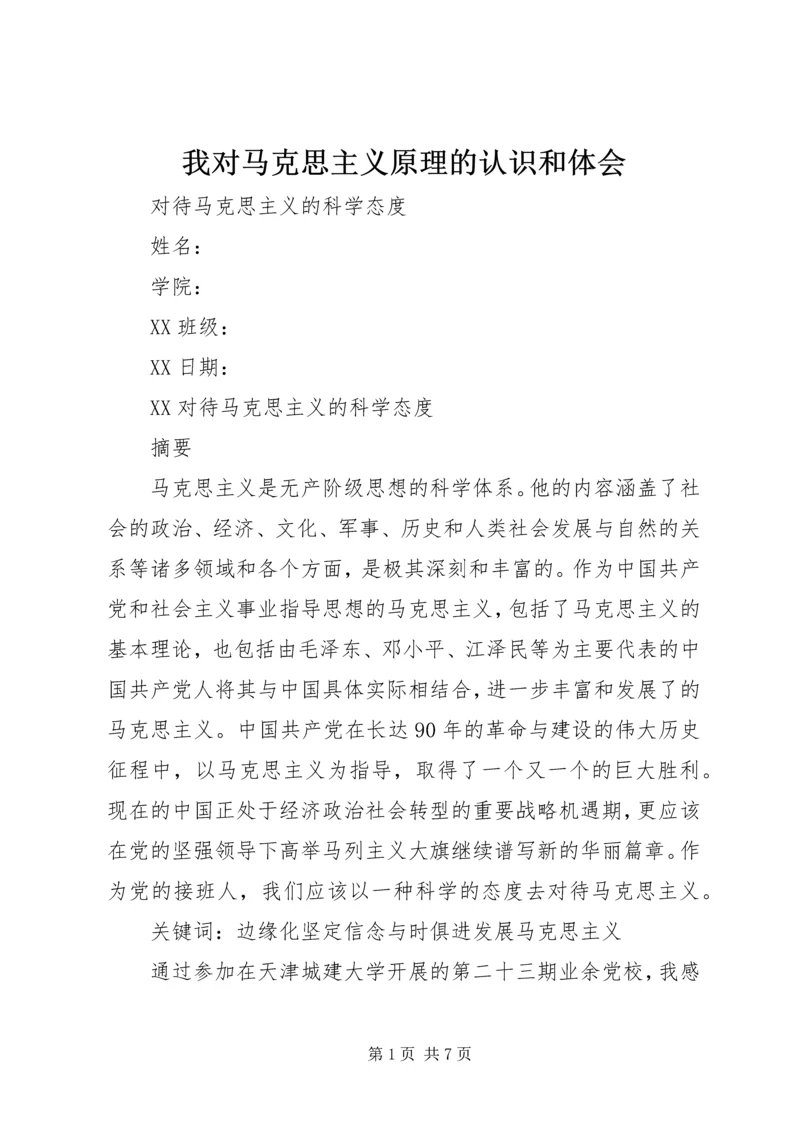 我对马克思主义原理的认识和体会

对待马克思主义的科学态度

姓名：

学院：

XX 班级：

XX 日期：

XX 对待马克思主义的科学态度

摘要

马克思主义是无产阶级思想的科学体系。他的内容涵盖了社会的政治、经济、文化、军事、历史和人类社会发展与自然的关系等诸多领域和各个方面，是极其深刻和丰富的。作为中国共产党和社会主义事业指导思想的马克思主义，包括了马克思主义的基本理论，也包括由毛泽东、邓小平、江泽民等为主要代表的中国共产党人将其与中国具体实际相结合，进一步丰富和发展了的马克思主义。中国共产党在长达 90 年的革命与建设的伟大历史征程中，以马克思主义为指导，取得了一个又一个的巨大胜利。现在的中国正处于经济政治社会转型的重要战略机遇期，更应该在党的坚强领导下高举马列主义大旗继续谱写新的华丽篇章。作为党的接班人，我们应该以一种科学的态度去对待马克思主义。

关键词：边缘化坚定信念与时俱进发展马克思主义

通过参加在天津城建大学开展的第二十三期业余党校，我感

第 1 页 共 7 页